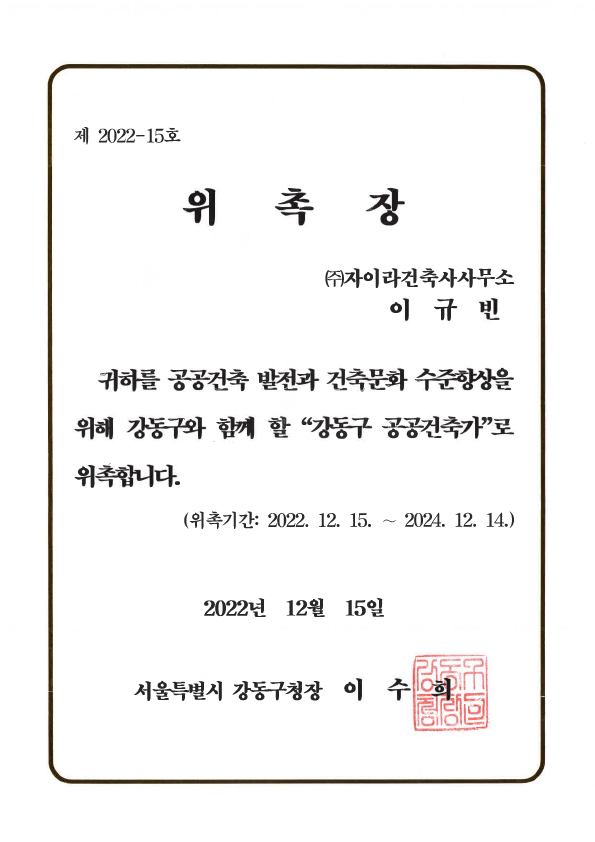 제 2022-15호

위 촉 장

㈜자이라건축사사무소
이 규 빈

귀하를 공공건축 발전과 건축문화 수준향상을 위해 강동구와 함께 할 "강동구 공공건축가"로 위촉합니다.

(위촉기간: 2022. 12. 15. ~ 2024. 12. 14.)

2022년 12월 15일

서울특별시 강동구청장 이 수 희